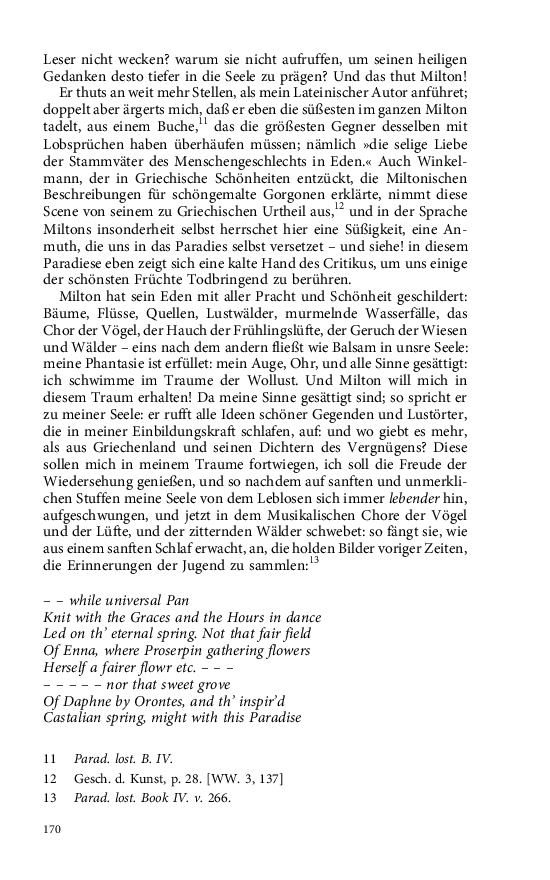 Leser nicht wecken? warum sie nicht aufruffen, um seinen heiligen Gedanken desto tiefer in die Seele zu prägen? Und das thut Milton!

Er thuts an weit mehr Stellen, als mein Lateinischer Autor anführet; doppelt aber ärgerts mich, daß er eben die süßesten im ganzen Milton tadelt, aus einem Buche,$^{11}$ das die größesten Gegner desselben mit Lobsprüchen haben überhäufen müssen; nämlich »die selige Liebe der Stammväter des Menschengeschlechts in Eden.« Auch Winkelmann, der in Griechische Schönheiten entzückt, die Miltonischen Beschreibungen für schöngemalte Gorgonen erklärte, nimmt diese Scene von seinem zu Griechischen Urtheil aus,$^{12}$ und in der Sprache Miltons insonderheit selbst herrschet hier eine Süßigkeit, eine Anmuth, die uns in das Paradies selbst versetzet – und siehe! in diesem Paradiese eben zeigt sich eine kalte Hand des Critikus, um uns einige der schönsten Früchte Todbringend zu berühren.

Milton hat sein Eden mit aller Pracht und Schönheit geschildert: Bäume, Flüsse, Quellen, Lustwälder, murmelnde Wasserfälle, das Chor der Vögel, der Hauch der Frühlingslüfte, der Geruch der Wiesen und Wälder – eins nach dem andern fließt wie Balsam in unsre Seele: meine Phantasie ist erfüllet: mein Auge, Ohr, und alle Sinne gesättigt: ich schwimme im Traume der Wollust. Und Milton will mich in diesem Traum erhalten! Da meine Sinne gesättigt sind; so spricht er zu meiner Seele: er rufft alle Ideen schöner Gegenden und Lustörter, die in meiner Einbildungskraft schlafen, auf: und wo giebt es mehr, als aus Griechenland und seinen Dichtern des Vergnügens? Diese sollen mich in meinem Traume fortwiegen, ich soll die Freude der Wiedersehung genießen, und so nachdem auf sanften und unmerklichen Stuffen meine Seele von dem Leblosen sich immer lebender hin, aufgeschwungen, und jetzt in dem Musikalischen Chore der Vögel und der Lüfte, und der zitternden Wälder schwebet: so fängt sie, wie aus einem sanften Schlaf erwacht, an, die holden Bilder voriger Zeiten, die Erinnerungen der Jugend zu sammlen:$^{13}$

– – while universal Pan
Knit with the Graces and the Hours in dance
Led on th' eternal spring. Not that fair field
Of Enna, where Proserpin gathering flowers
Herself a fairer flowr etc. – – –
– – – – – nor that sweet grove
Of Daphne by Orontes, and th' inspir'd
Castalian spring, might with this Paradise

11 Parad. lost. B. IV.
12 Gesch. d. Kunst, p. 28. [WW. 3, 137]
13 Parad. lost. Book IV. v. 266.

170